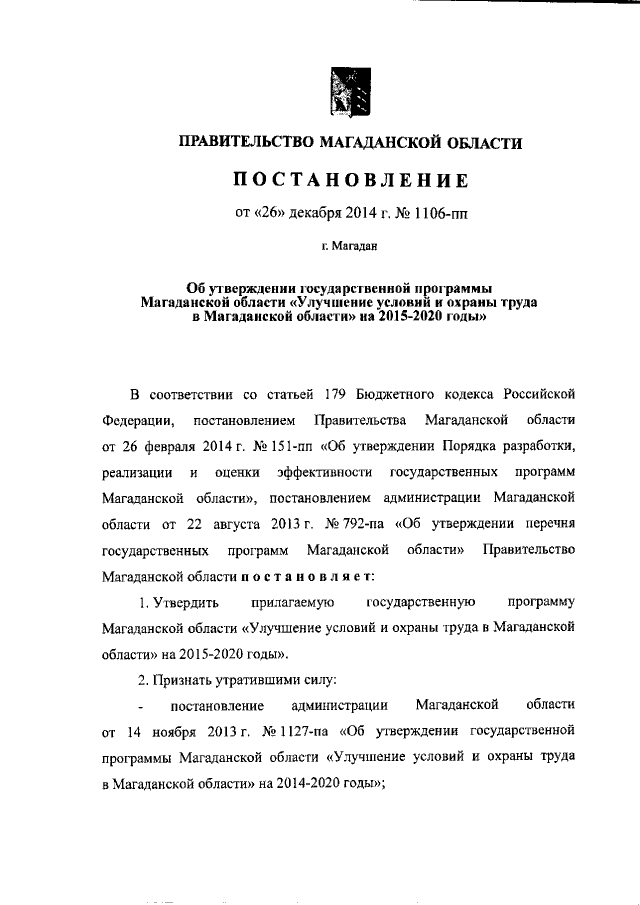 ПРАВИТЕЛЬСТВО МАГАДАНСКОЙ ОБЛАСТИ

ПОСТАНОВЛЕНИЕ

от «26» декабря 2014 г. № 1106-пп

г. Магадан

Об утверждении государственной программы Магаданской области «Улучшение условий и охраны труда в Магаданской области» на 2015-2020 годы»

В соответствии со статьей 179 Бюджетного кодекса Российской Федерации, постановлением Правительства Магаданской области от 26 февраля 2014 г. № 151-пп «Об утверждении Порядка разработки, реализации и оценки эффективности государственных программ Магаданской области», постановлением администрации Магаданской области от 22 августа 2013 г. № 792-па «Об утверждении перечня государственных программ Магаданской области» Правительство Магаданской области постановляет:

1. Утвердить прилагаемую государственную программу Магаданской области «Улучшение условий и охраны труда в Магаданской области» на 2015-2020 годы».

2. Признать утратившими силу:

- постановление администрации Магаданской области от 14 ноября 2013 г. № 1127-па «Об утверждении государственной программы Магаданской области «Улучшение условий и охраны труда в Магаданской области» на 2014-2020 годы»;